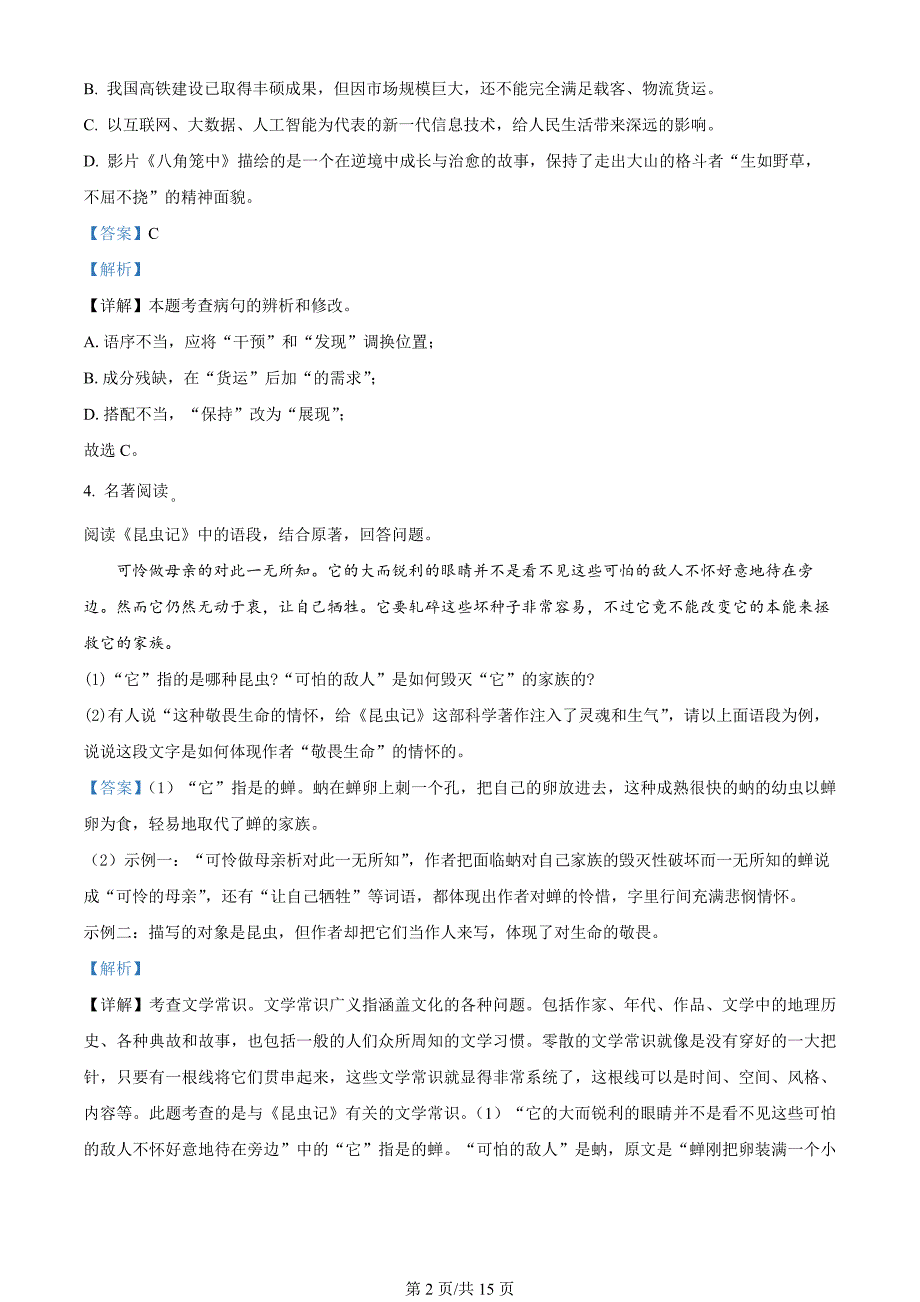 B. 我国高铁建设已取得丰硕成果，但因市场规模巨大，还不能完全满足载客、物流货运。

C. 以互联网、大数据、人工智能为代表的新一代信息技术，给人民生活带来深远的影响。

D. 影片《八角笼中》描绘的是一个在逆境中成长与治愈的故事，保持了走出大山的格斗者“生如野草，不屈不挠”的精神面貌。

【答案】C

【解析】

【详解】本题考查病句的辨析和修改。

A. 语序不当，应将“干预”和“发现”调换位置；

B. 成分残缺，在“货运”后加“的需求”；

D. 搭配不当，“保持”改为“展现”；

故选 C。

4. 名著阅读。

阅读《昆虫记》中的语段，结合原著，回答问题。

可怜做母亲的对此一无所知。它的大而锐利的眼睛并不是看不见这些可怕的敌人不怀好意地待在旁边。然而它仍然无动于衷，让自己牺牲。它要轧碎这些坏种子非常容易，不过它竟不能改变它的本能来拯救它的家族。

(1)“它”指的是哪种昆虫?“可怕的敌人”是如何毁灭“它”的家族的?

(2)有人说“这种敬畏生命的情怀，给《昆虫记》这部科学著作注入了灵魂和生气”，请以上面语段为例，说说这段文字是如何体现作者“敬畏生命”的情怀的。

【答案】(1)“它”指是的蝉。蚋在蝉卵上刺一个孔，把自己的卵放进去，这种成熟很快的蚋的幼虫以蝉卵为食，轻易地取代了蝉的家族。

(2)示例一：“可怜做母亲析对此一无所知”，作者把面临蚋对自己家族的毁灭性破坏而一无所知的蝉说成“可怜的母亲”，还有“让自己牺牲”等词语，都体现出作者对蝉的怜惜，字里行间充满悲悯情怀。

示例二：描写的对象是昆虫，但作者却把它们当作人来写，体现了对生命的敬畏。

【解析】

【详解】考查文学常识。文学常识广义指涵盖文化的各种问题。包括作家、年代、作品、文学中的地理历史、各种典故和故事，也包括一般的人们众所周知的文学习惯。零散的文学常识就像是没有穿好的一大把针，只要有一根线将它们贯串起来，这些文学常识就显得非常系统了，这根线可以是时间、空间、风格、内容等。此题考查的是与《昆虫记》有关的文学常识。(1)“它的大而锐利的眼睛并不是看不见这些可怕的敌人不怀好意地待在旁边”中的“它”指是的蝉。“可怕的敌人”是蚋，原文是“蝉刚把卵装满一个小

第 2 页/共 15 页